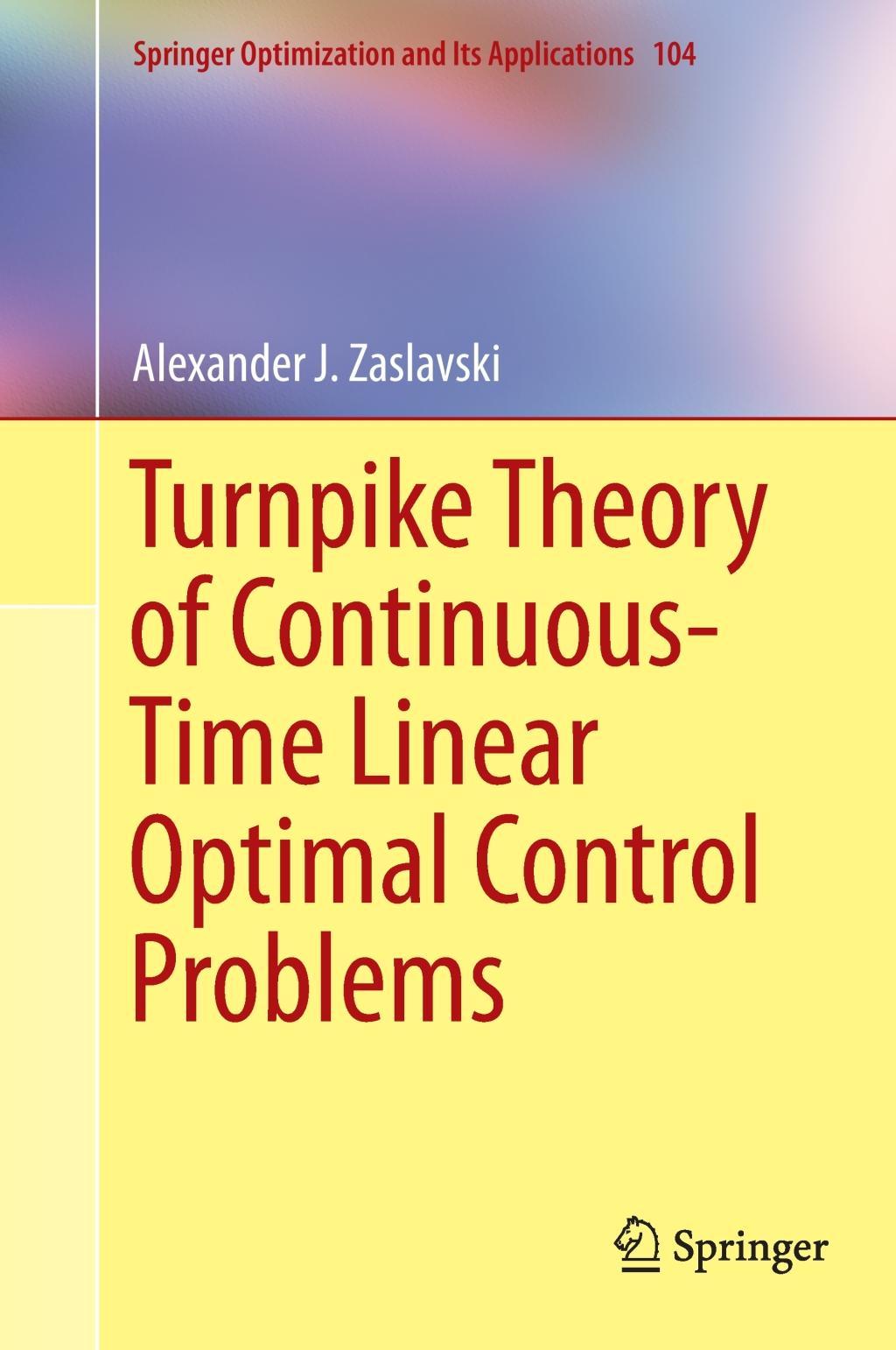 Springer Optimization and Its Applications 104

Alexander J. Zaslavski

Turnpike Theory of Continuous-Time Linear Optimal Control Problems

Springer